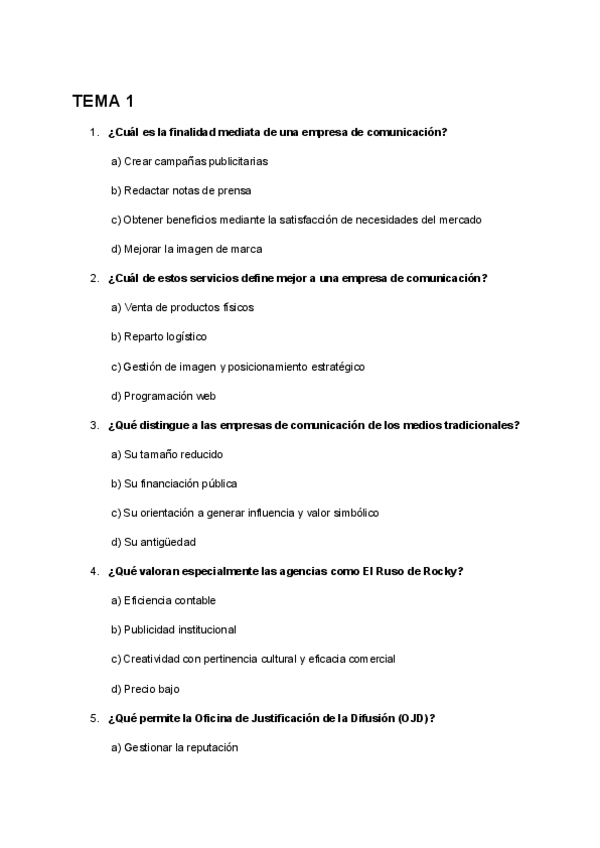 TEMA 1

1. ¿Cuál es la finalidad mediata de una empresa de comunicación?

a) Crear campañas publicitarias

b) Redactar notas de prensa

c) Obtener beneficios mediante la satisfacción de necesidades del mercado

d) Mejorar la imagen de marca

2. ¿Cuál de estos servicios define mejor a una empresa de comunicación?

a) Venta de productos físicos

b) Reparto logístico

c) Gestión de imagen y posicionamiento estratégico

d) Programación web

3. ¿Qué distingue a las empresas de comunicación de los medios tradicionales?

a) Su tamaño reducido

b) Su financiación pública

c) Su orientación a generar influencia y valor simbólico

d) Su antigüedad

4. ¿Qué valoran especialmente las agencias como El Ruso de Rocky?

a) Eficiencia contable

b) Publicidad institucional

c) Creatividad con pertinencia cultural y eficacia comercial

d) Precio bajo

5. ¿Qué permite la Oficina de Justificación de la Difusión (OJD)?

a) Gestionar la reputación